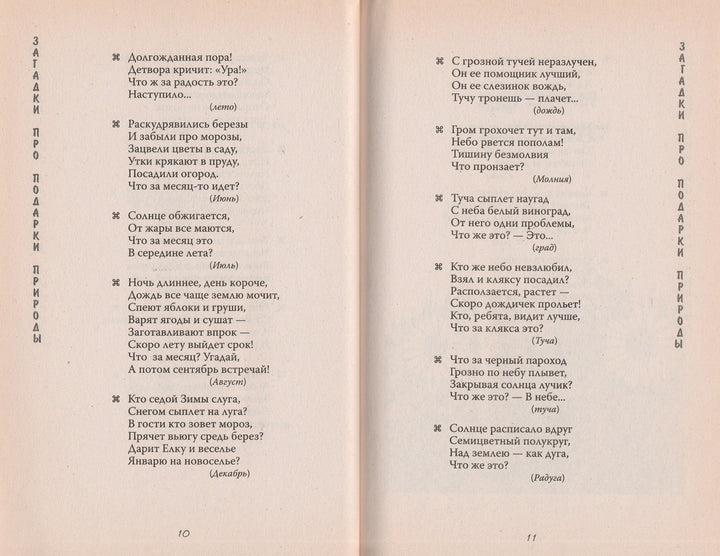 ЗАГАДКИ ПРО ПОДАРКИ ПРИРОДЫ

Долгожданная пора!
Детвора кричит: «Ура!»
Что ж за радость это?
Наступило...
(лето)

Раскудрявились березы
И забыли про морозы,
Зацвели цветы в саду,
Утки крякают в пруду,
Посадили огород.
Что за месяц-то идет?
(Июнь)

Солнце обжигается,
От жары все маются,
Что за месяц это
В середине лета?
(Июль)

Ночь длиннее, день короче,
Дождь все чаще землю мочит,
Спеют яблоки и груши,
Варят ягоды и сушат —
Заготавливают впрок —
Скоро лету выйдет срок!
Что за месяц? Угадай,
А потом сентябрь встречай!
(Август)

Кто седой Зимы слуга,
Снегом сыплет на луга?
В гости кто зовет мороз,
Прячет вьюгу средь берез?
Дарит Елку и веселье
Январю на новоселье?
(Декабрь)

10

ЗАГАДКИ ПРО ПОДАРКИ ПРИРОДЫ

С грозной тучей неразлучен,
Он ее помощник лучший,
Он ее слезинок вождь,
Тучу тронешь — плачет...
(дождь)

Гром грохочет тут и там,
Небо рвется пополам!
Тишину безмолвия
Что пронзает?
(Молния)

Туча сыплет наугад
С неба белый виноград,
От него одни проблемы,
Что же это? — Это...
(град)

Кто же небо невзлюбил,
Взял и кляксу посадил?
Расползается, растет —
Скоро дождичек прольет!
Кто, ребята, видит лучше,
Что за клякса это?
(Туча)

Что за черный пароход
Грозно по небу плывет,
Закрывая солнца лучик?
Что же это? — В небе...
(туча)

Солнце расписало вдруг
Семицветный полукруг,
Над землею — как дуга,
Что же это?
(Радуга)

11